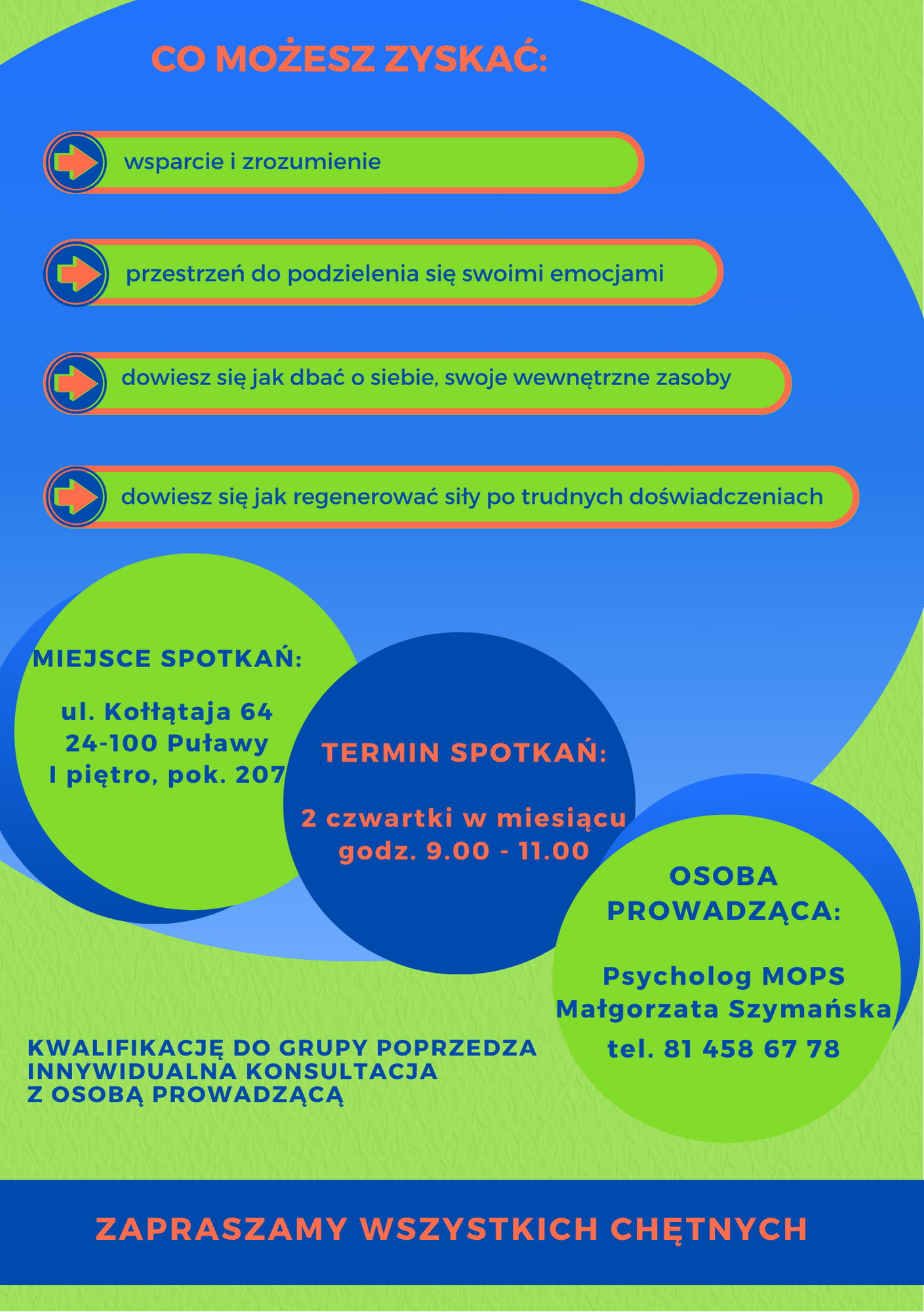 CO MOŻESZ ZYSKAĆ:

wsparcie i zrozumienie

przestrzeń do podzielenia się swoimi emocjami

dowiesz się jak dbać o siebie, swoje wewnętrzne zasoby

dowiesz się jak regenerować siły po trudnych doświadczeniach

MIEJSCE SPOTKAŃ:

ul. Kołłątaja 64
24-100 Puławy
I piętro, pok. 207

TERMIN SPOTKAŃ:

2 czwartki w miesiącu
godz. 9.00 - 11.00

OSOBA PROWADZĄCA:

Psycholog MOPS
Małgorzata Szymańska
tel. 81 458 67 78

KWALIFIKACJĘ DO GRUPY POPRZEDZA INNYWIDUALNA KONSULTACJA Z OSOBĄ PROWADZĄCĄ

ZAPRASZAMY WSZYSTKICH CHĘTNYCH